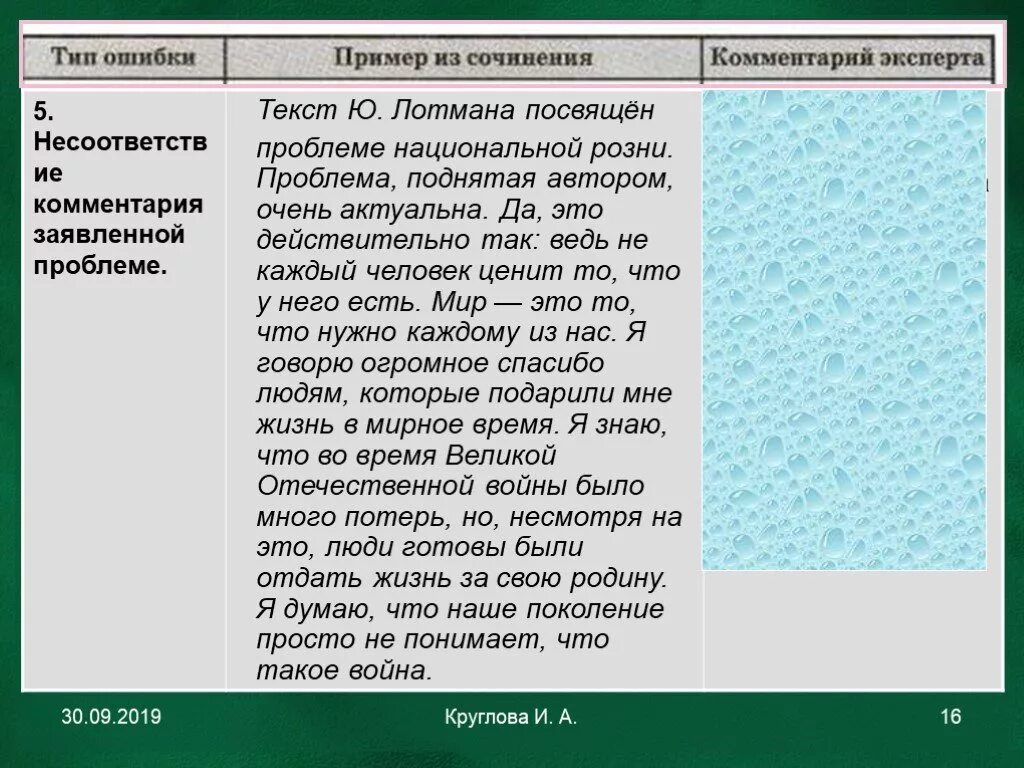 | Тип ошибки | Пример из сочинения | Комментарий эксперта |
|---|---|---|
| 5. Несоответствие комментария заявленной проблеме. | Текст Ю. Лотмана посвящён проблеме национальной розни. Проблема, поднятая автором, очень актуальна. Да, это действительно так: ведь не каждый человек ценит то, что у него есть. Мир — это то, что нужно каждому из нас. Я говорю огромное спасибо людям, которые подарили мне жизнь в мирное время. Я знаю, что во время Великой Отечественной войны было много потерь, но, несмотря на это, люди готовы были отдать жизнь за свою родину. Я думаю, что наше поколение просто не понимает, что такое война. | |

30.09.2019 Круглова И. А. 16